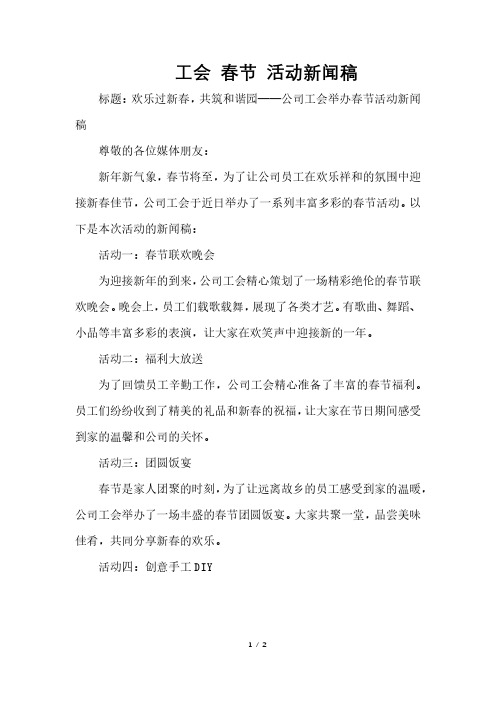 工会 春节 活动新闻稿

标题：欢乐过新春，共筑和谐园——公司工会举办春节活动新闻稿

尊敬的各位媒体朋友：

新年新气象，春节将至，为了让公司员工在欢乐祥和的氛围中迎接新春佳节，公司工会于近日举办了一系列丰富多彩的春节活动。以下是本次活动的新闻稿：

活动一：春节联欢晚会

为迎接新年的到来，公司工会精心策划了一场精彩绝伦的春节联欢晚会。晚会上，员工们载歌载舞，展现了各类才艺。有歌曲、舞蹈、小品等丰富多彩的表演，让大家在欢笑声中迎接新的一年。

活动二：福利大放送

为了回馈员工辛勤工作，公司工会精心准备了丰富的春节福利。员工们纷纷收到了精美的礼品和新春的祝福，让大家在节日期间感受到家的温馨和公司的关怀。

活动三：团圆饭宴

春节是家人团聚的时刻，为了让远离故乡的员工感受到家的温暖，公司工会举办了一场丰盛的春节团圆饭宴。大家共聚一堂，品尝美味佳肴，共同分享新春的欢乐。

活动四：创意手工 DIY

1 / 2